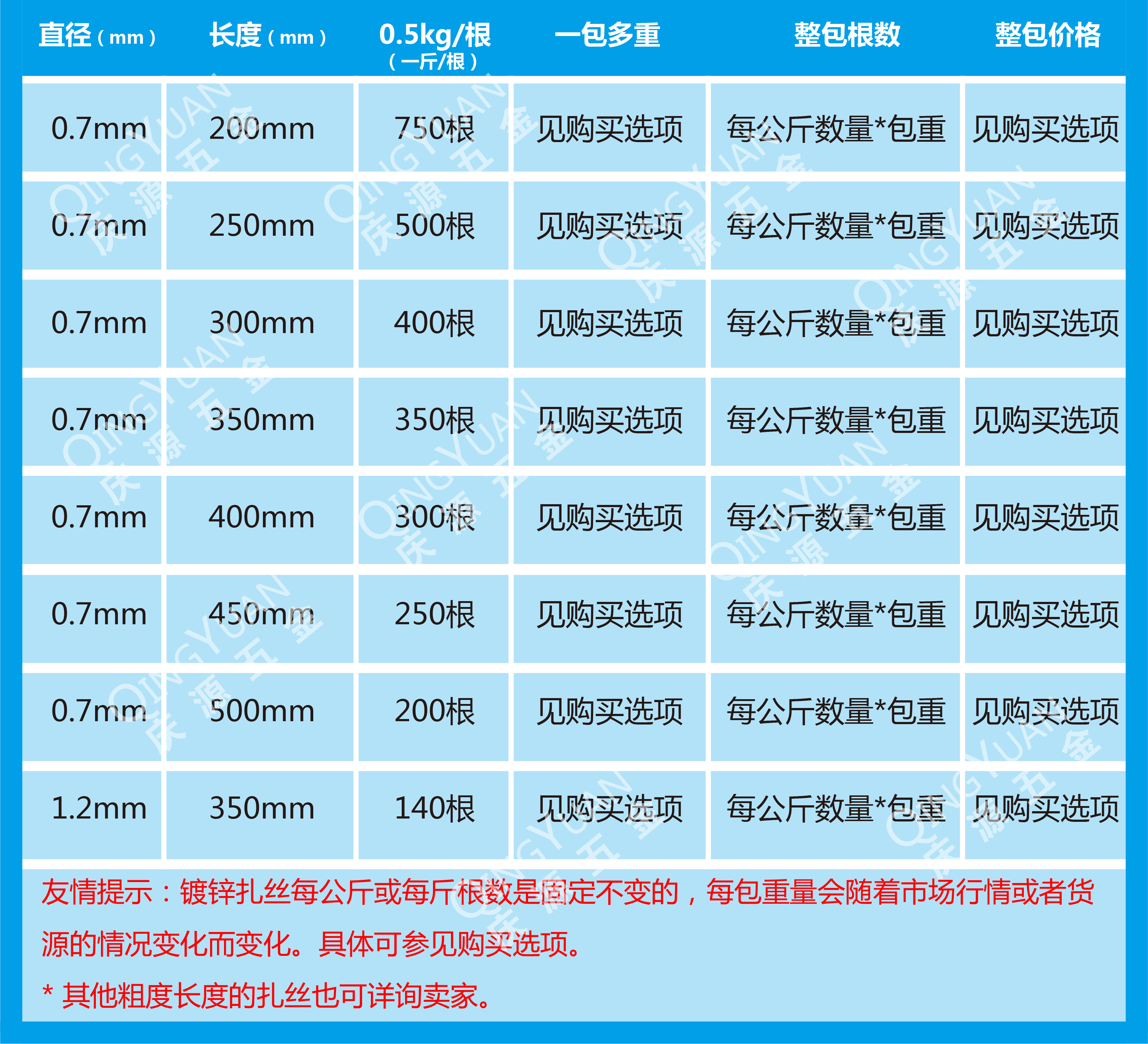 | 直径（mm） | 长度（mm） | 0.5kg/根（一斤/根） | 一包多重 | 整包根数 | 整包价格 |
|---|---|---|---|---|---|
| 0.7mm | 200mm | 750根 | 见购买选项 | 每公斤数量*包重 | 见购买选项 |
| 0.7mm | 250mm | 500根 | 见购买选项 | 每公斤数量*包重 | 见购买选项 |
| 0.7mm | 300mm | 400根 | 见购买选项 | 每公斤数量*包重 | 见购买选项 |
| 0.7mm | 350mm | 350根 | 见购买选项 | 每公斤数量*包重 | 见购买选项 |
| 0.7mm | 400mm | 300根 | 见购买选项 | 每公斤数量*包重 | 见购买选项 |
| 0.7mm | 450mm | 250根 | 见购买选项 | 每公斤数量*包重 | 见购买选项 |
| 0.7mm | 500mm | 200根 | 见购买选项 | 每公斤数量*包重 | 见购买选项 |
| 1.2mm | 350mm | 140根 | 见购买选项 | 每公斤数量*包重 | 见购买选项 |

友情提示：镀锌扎丝每公斤或每斤根数是固定不变的，每包重量会随着市场行情或者货源的情况变化而变化。具体可参见购买选项。

* 其他粗度长度的扎丝也可详询卖家。

QINGYUAN 庆源五金